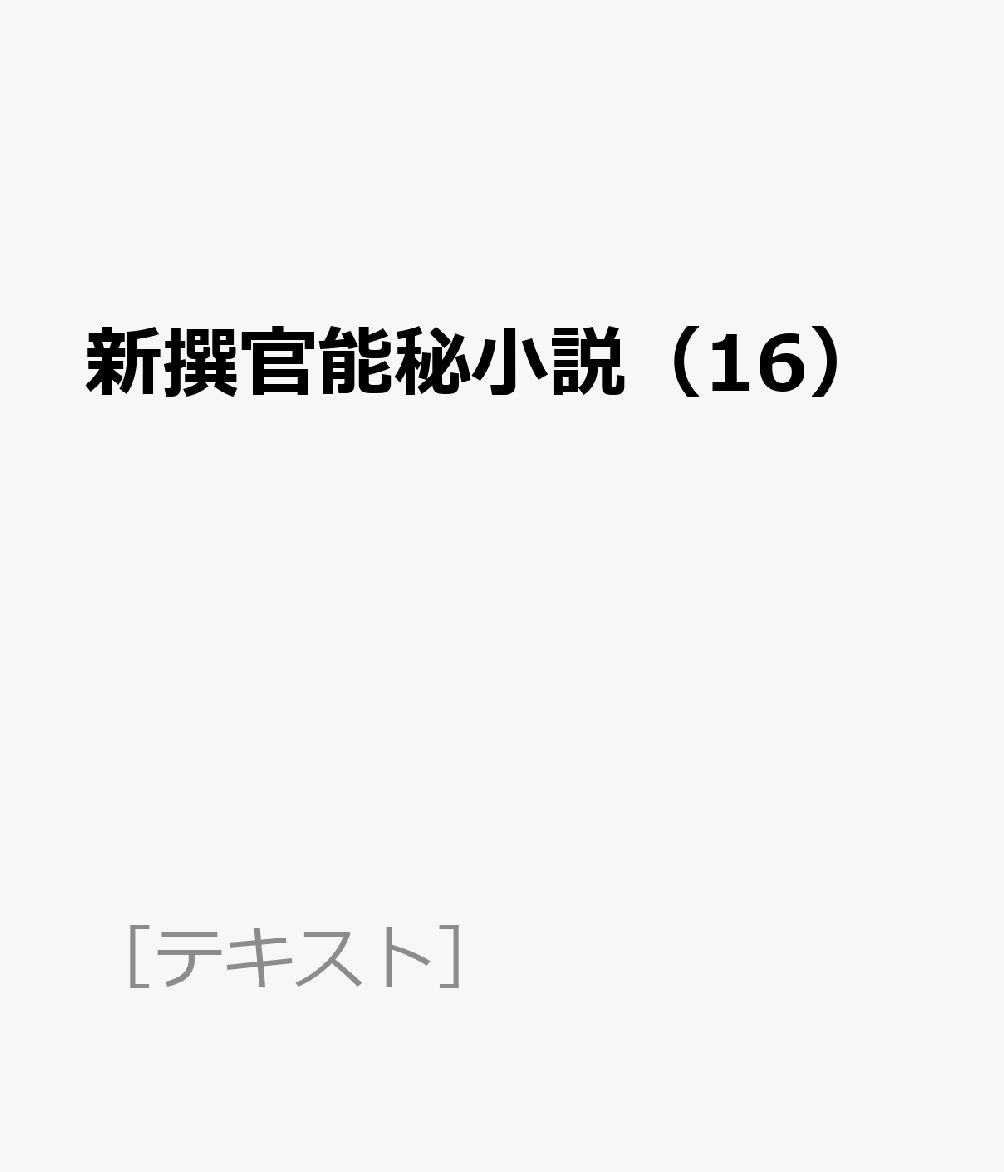 新撰官能秘小説（16）

［テキスト］